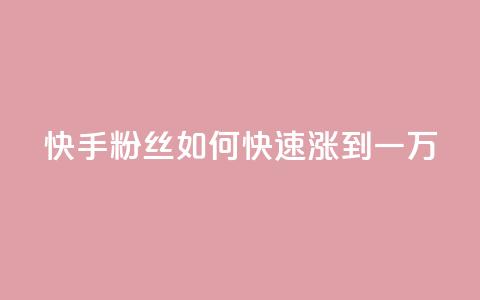 快手粉丝如何快速涨到一万